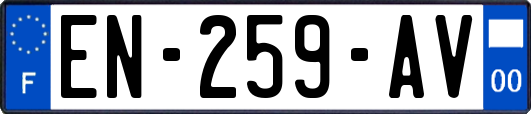 F

EN-259-AV

00